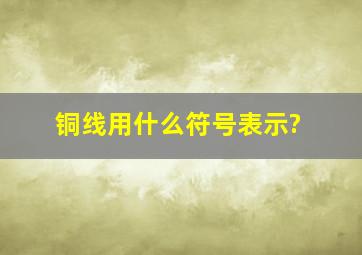 铜线用什么符号表示?